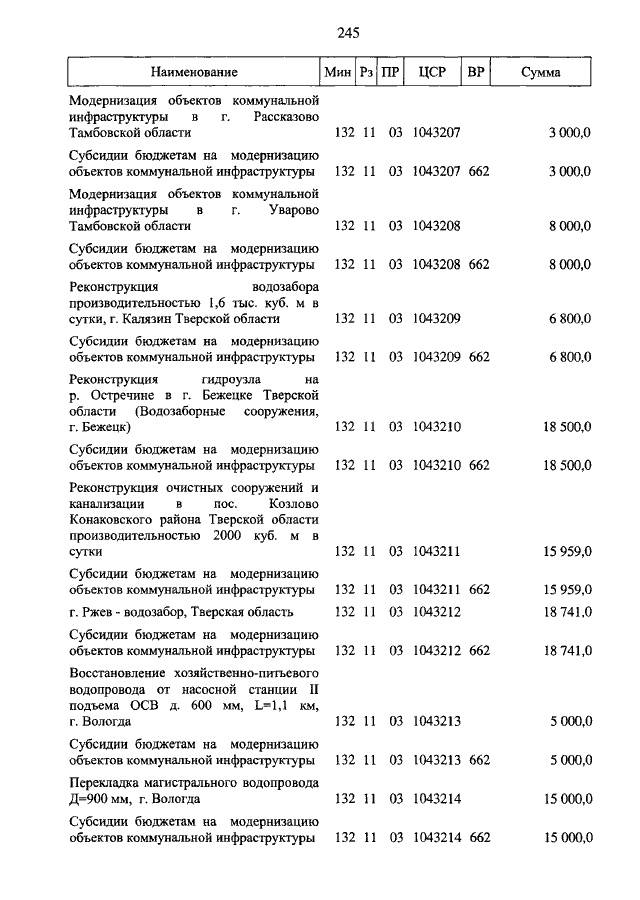 245

| Наименование | Мин | Рз | ПР | ЦСР | ВР | Сумма |
|---|---|---|---|---|---|---|
| Модернизация объектов коммунальной инфраструктуры в г. Рассказово Тамбовской области | 132 | 11 | 03 | 1043207 | | 3 000,0 |
| Субсидии бюджетам на модернизацию объектов коммунальной инфраструктуры | 132 | 11 | 03 | 1043207 | 662 | 3 000,0 |
| Модернизация объектов коммунальной инфраструктуры в г. Уварово Тамбовской области | 132 | 11 | 03 | 1043208 | | 8 000,0 |
| Субсидии бюджетам на модернизацию объектов коммунальной инфраструктуры | 132 | 11 | 03 | 1043208 | 662 | 8 000,0 |
| Реконструкция водозабора производительностью 1,6 тыс. куб. м в сутки, г. Калязин Тверской области | 132 | 11 | 03 | 1043209 | | 6 800,0 |
| Субсидии бюджетам на модернизацию объектов коммунальной инфраструктуры | 132 | 11 | 03 | 1043209 | 662 | 6 800,0 |
| Реконструкция гидроузла на р. Остречине в г. Бежецке Тверской области (Водозаборные сооружения, г. Бежецк) | 132 | 11 | 03 | 1043210 | | 18 500,0 |
| Субсидии бюджетам на модернизацию объектов коммунальной инфраструктуры | 132 | 11 | 03 | 1043210 | 662 | 18 500,0 |
| Реконструкция очистных сооружений и канализации в пос. Козлово Конаковского района Тверской области производительностью 2000 куб. м в сутки | 132 | 11 | 03 | 1043211 | | 15 959,0 |
| Субсидии бюджетам на модернизацию объектов коммунальной инфраструктуры | 132 | 11 | 03 | 1043211 | 662 | 15 959,0 |
| г. Ржев - водозабор, Тверская область | 132 | 11 | 03 | 1043212 | | 18 741,0 |
| Субсидии бюджетам на модернизацию объектов коммунальной инфраструктуры | 132 | 11 | 03 | 1043212 | 662 | 18 741,0 |
| Восстановление хозяйственно-питьевого водопровода от насосной станции II подъема ОСВ д. 600 мм, L=1,1 км, г. Вологда | 132 | 11 | 03 | 1043213 | | 5 000,0 |
| Субсидии бюджетам на модернизацию объектов коммунальной инфраструктуры | 132 | 11 | 03 | 1043213 | 662 | 5 000,0 |
| Перекладка магистрального водопровода Д=900 мм, г. Вологда | 132 | 11 | 03 | 1043214 | | 15 000,0 |
| Субсидии бюджетам на модернизацию объектов коммунальной инфраструктуры | 132 | 11 | 03 | 1043214 | 662 | 15 000,0 |